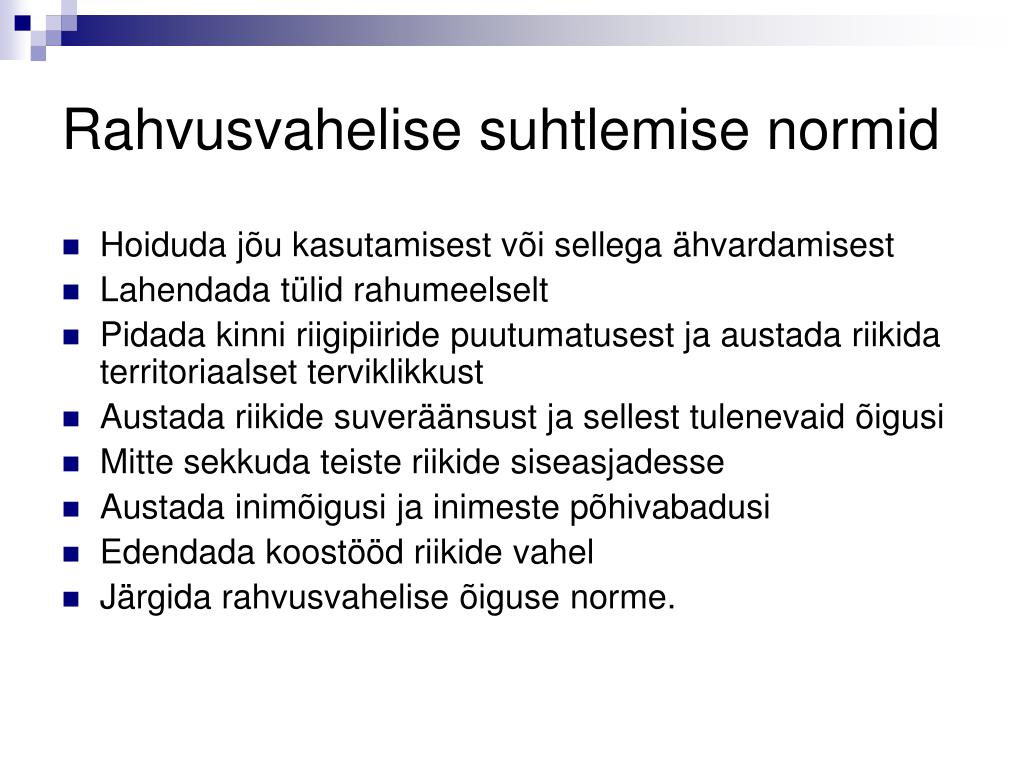 Rahvusvahelise suhtlemise normid

- Hoiduda jõu kasutamisest või sellega ähvardamisest
- Lahendada tülid rahumeelselt
- Pidada kinni riigipiiride puutumatusest ja austada riikida territoriaalset terviklikkust
- Austada riikide suveräänsust ja sellest tulenevaid õigusi
- Mitte sekkuda teiste riikide siseasjadesse
- Austada inimõigusi ja inimeste põhivabadusi
- Edendada koostööd riikide vahel
- Järgida rahvusvahelise õiguse norme.